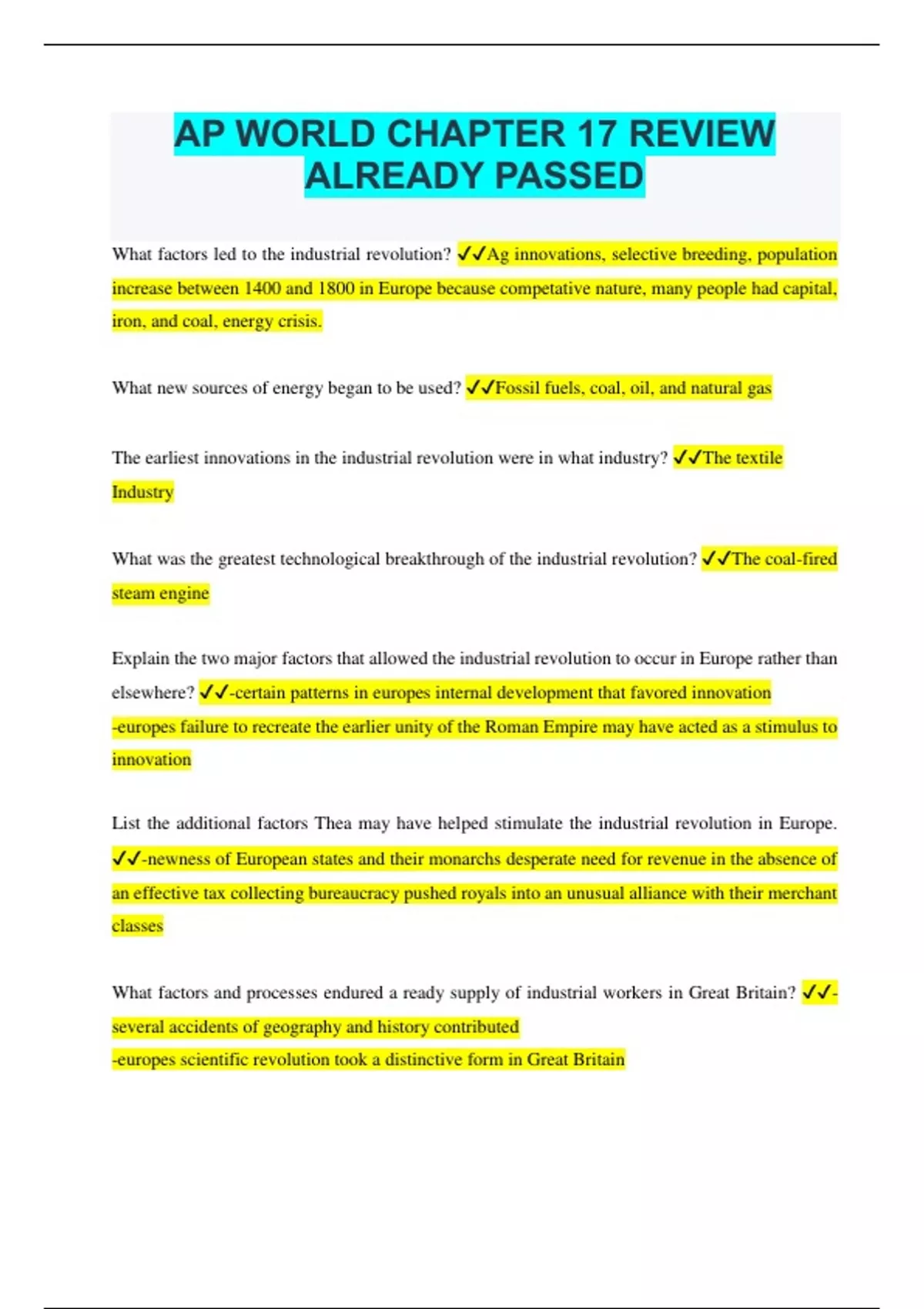 AP WORLD CHAPTER 17 REVIEW ALREADY PASSED

What factors led to the industrial revolution? ✓✓Ag innovations, selective breeding, population increase between 1400 and 1800 in Europe because competative nature, many people had capital, iron, and coal, energy crisis.

What new sources of energy began to be used? ✓✓Fossil fuels, coal, oil, and natural gas

The earliest innovations in the industrial revolution were in what industry? ✓✓The textile Industry

What was the greatest technological breakthrough of the industrial revolution? ✓✓The coal-fired steam engine

Explain the two major factors that allowed the industrial revolution to occur in Europe rather than elsewhere? ✓✓-certain patterns in europes internal development that favored innovation
-europes failure to recreate the earlier unity of the Roman Empire may have acted as a stimulus to innovation

List the additional factors Thea may have helped stimulate the industrial revolution in Europe. ✓✓-newness of European states and their monarchs desperate need for revenue in the absence of an effective tax collecting bureaucracy pushed royals into an unusual alliance with their merchant classes

What factors and processes endured a ready supply of industrial workers in Great Britain? ✓✓-several accidents of geography and history contributed
-europes scientific revolution took a distinctive form in Great Britain